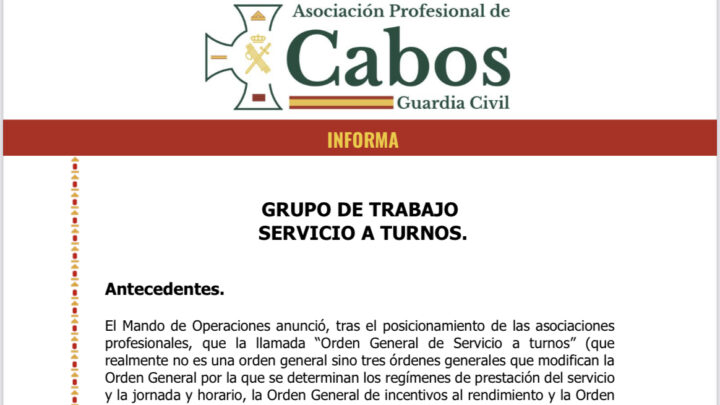 Asociación Profesional de
Cabos
Guardia Civil

INFORMA

GRUPO DE TRABAJO
SERVICIO A TURNOS.

Antecedentes.

El Mando de Operaciones anunció, tras el posicionamiento de las asociaciones profesionales, que la llamada “Orden General de Servicio a turnos” (que realmente no es una orden general sino tres órdenes generales que modifican la Orden General por la que se determinan los regímenes de prestación del servicio y la jornada y horario, la Orden General de incentivos al rendimiento y la Orden